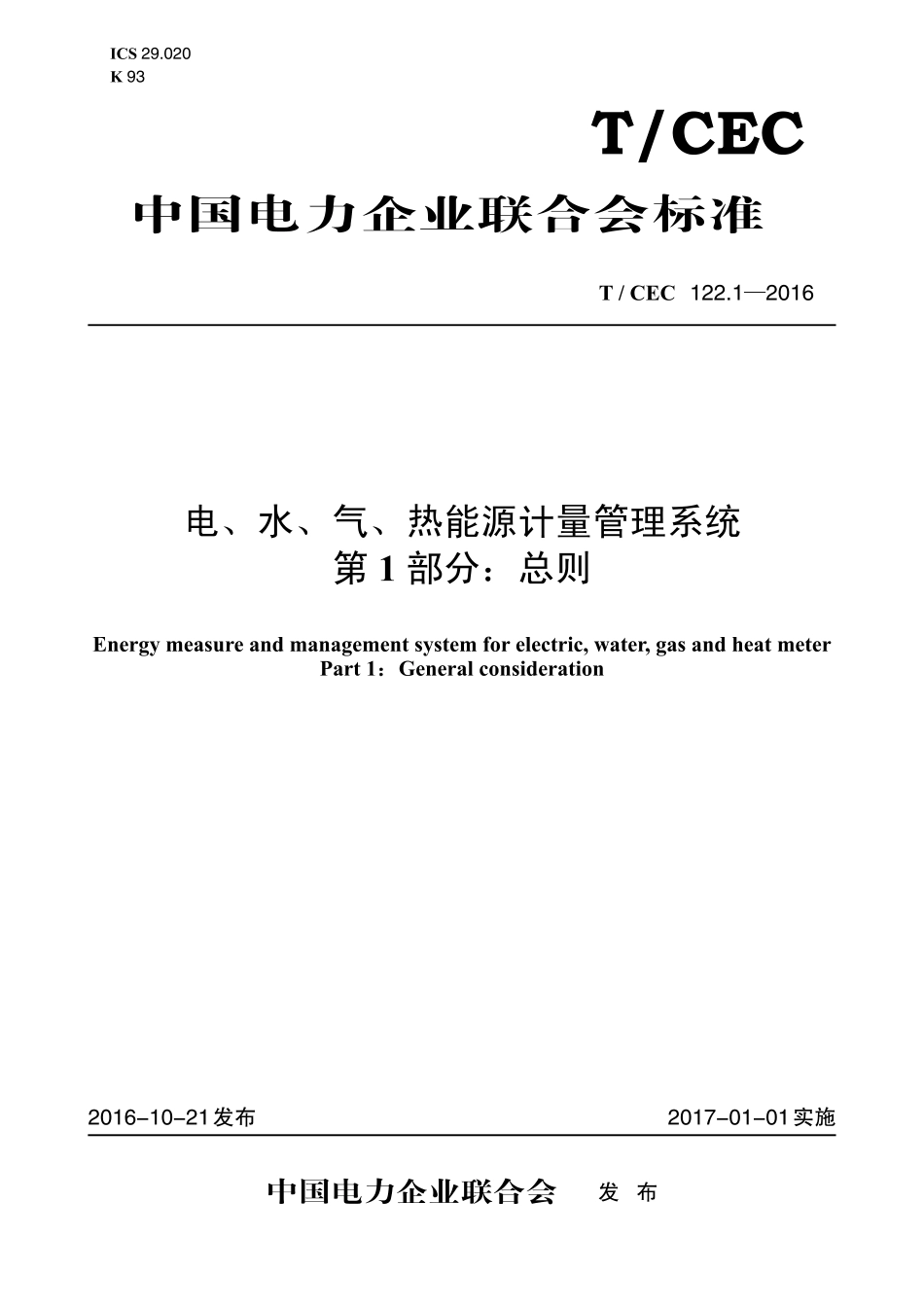 ICS 29.020
K 93

T/CEC

中国电力企业联合会标准

T / CEC 122.1—2016

电、水、气、热能源计量管理系统
第 1 部分：总则

Energy measure and management system for electric, water, gas and heat meter
Part 1：General consideration

2016-10-21 发布

2017-01-01 实施

中国电力企业联合会 发 布